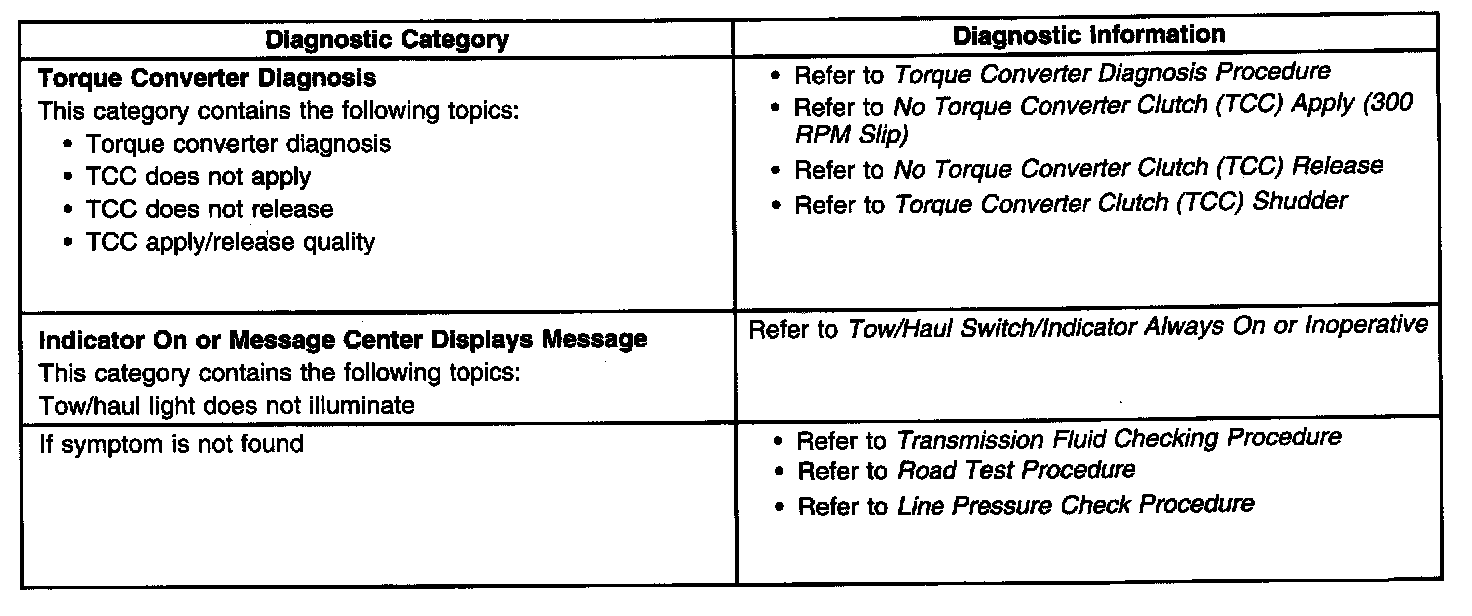 | Diagnostic Category | Diagnostic Information |
|---|---|
| Torque Converter Diagnosis This category contains the following topics: • Torque converter diagnosis • TCC does not apply • TCC does not release • TCC apply/release quality | • Refer to Torque Converter Diagnosis Procedure • Refer to No Torque Converter Clutch (TCC) Apply (300 RPM Slip) • Refer to No Torque Converter Clutch (TCC) Release • Refer to Torque Converter Clutch (TCC) Shudder |
| Indicator On or Message Center Displays Message This category contains the following topics: Tow/haul light does not illuminate | Refer to Tow/Haul Switch/Indicator Always On or Inoperative |
| If symptom is not found | • Refer to Transmission Fluid Checking Procedure • Refer to Road Test Procedure • Refer to Line Pressure Check Procedure |